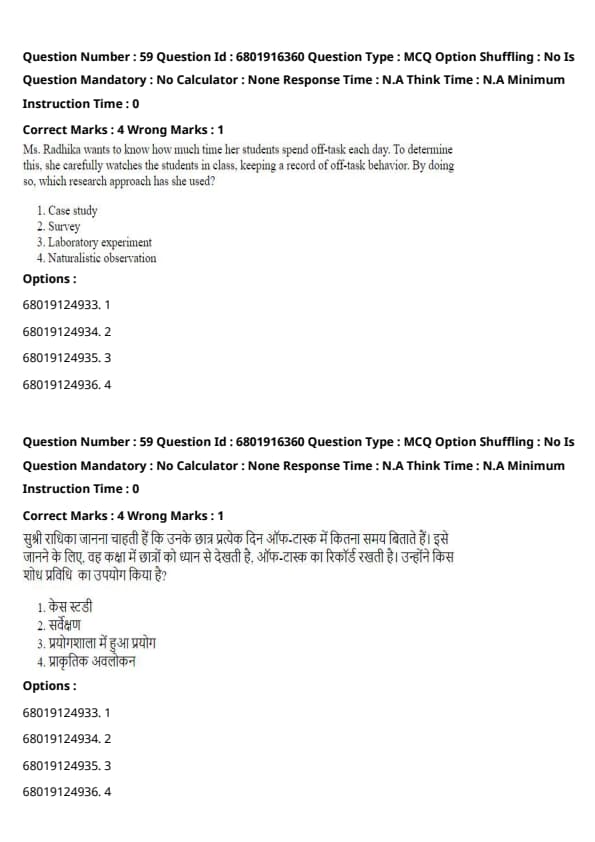 Question Number : 59 Question Id : 6801916360 Question Type : MCQ Option Shuffling : No Is Question Mandatory : No Calculator : None Response Time : N.A Think Time : N.A Minimum Instruction Time : 0

Correct Marks : 4 Wrong Marks : 1

Ms. Radhika wants to know how much time her students spend off-task each day. To determine this, she carefully watches the students in class, keeping a record of off-task behavior. By doing so, which research approach has she used?

1. Case study
2. Survey
3. Laboratory experiment
4. Naturalistic observation

Options :

68019124933. 1

68019124934. 2

68019124935. 3

68019124936. 4

Question Number : 59 Question Id : 6801916360 Question Type : MCQ Option Shuffling : No Is Question Mandatory : No Calculator : None Response Time : N.A Think Time : N.A Minimum Instruction Time : 0

Correct Marks : 4 Wrong Marks : 1

सुश्री राधिका जानना चाहती हैं कि उनके छात्र प्रत्येक दिन ऑफ-टास्क में कितना समय बिताते हैं। इसे जानने के लिए, वह कक्षा में छात्रों को ध्यान से देखती है, ऑफ-टास्क का रिकॉर्ड रखती है। उन्होंने किस शोध प्रविधि का उपयोग किया है?

1. केस स्टडी
2. सर्वेक्षण
3. प्रयोगशाला में हुआ प्रयोग
4. प्राकृतिक अवलोकन

Options :

68019124933. 1

68019124934. 2

68019124935. 3

68019124936. 4